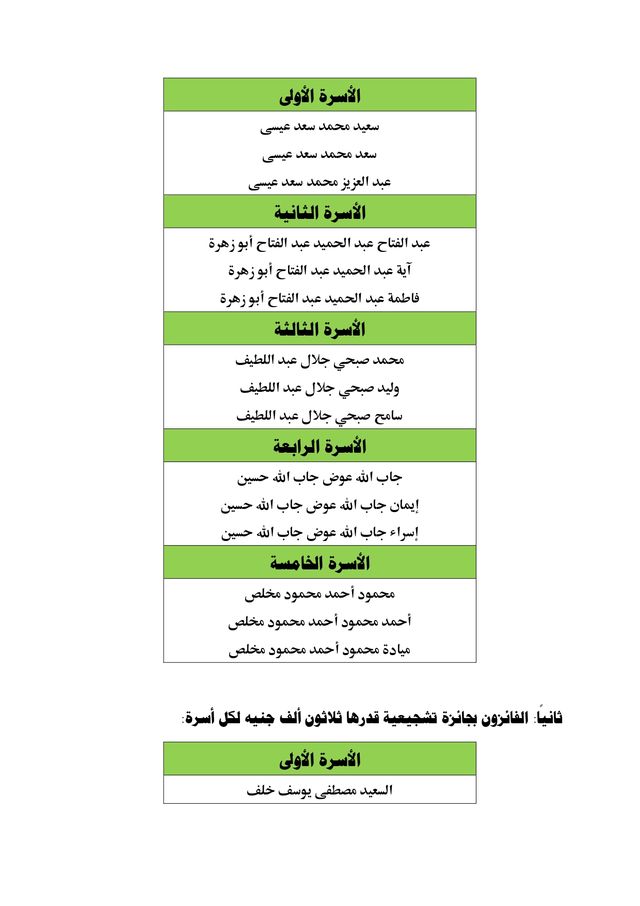 | الأسرة الأولى |
|---|
| سعيد محمد سعد عيسى |
| سعد محمد سعد عيسى |
| عبد العزيز محمد سعد عيسى |
| الأسرة الثانية |
| عبد الفتاح عبد الحميد عبد الفتاح أبو زهرة |
| آية عبد الحميد عبد الفتاح أبو زهرة |
| فاطمة عبد الحميد عبد الفتاح أبو زهرة |
| الأسرة الثالثة |
| محمد صبحي جلال عبد اللطيف |
| وليد صبحي جلال عبد اللطيف |
| سامح صبحي جلال عبد اللطيف |
| الأسرة الرابعة |
| جاب الله عوض جاب الله حسين |
| إيمان جاب الله عوض جاب الله حسين |
| إسراء جاب الله عوض جاب الله حسين |
| الأسرة الخامسة |
| محمود أحمد محمود مخلص |
| أحمد محمود أحمد محمود مخلص |
| ميادة محمود أحمد محمود مخلص |

ثانياً: الفائزون بجائزة تشجيعية قدرها ثلاثون ألف جنيه لكل أسرة:

| الأسرة الأولى |
|---|
| السعيد مصطفى يوسف خلف |